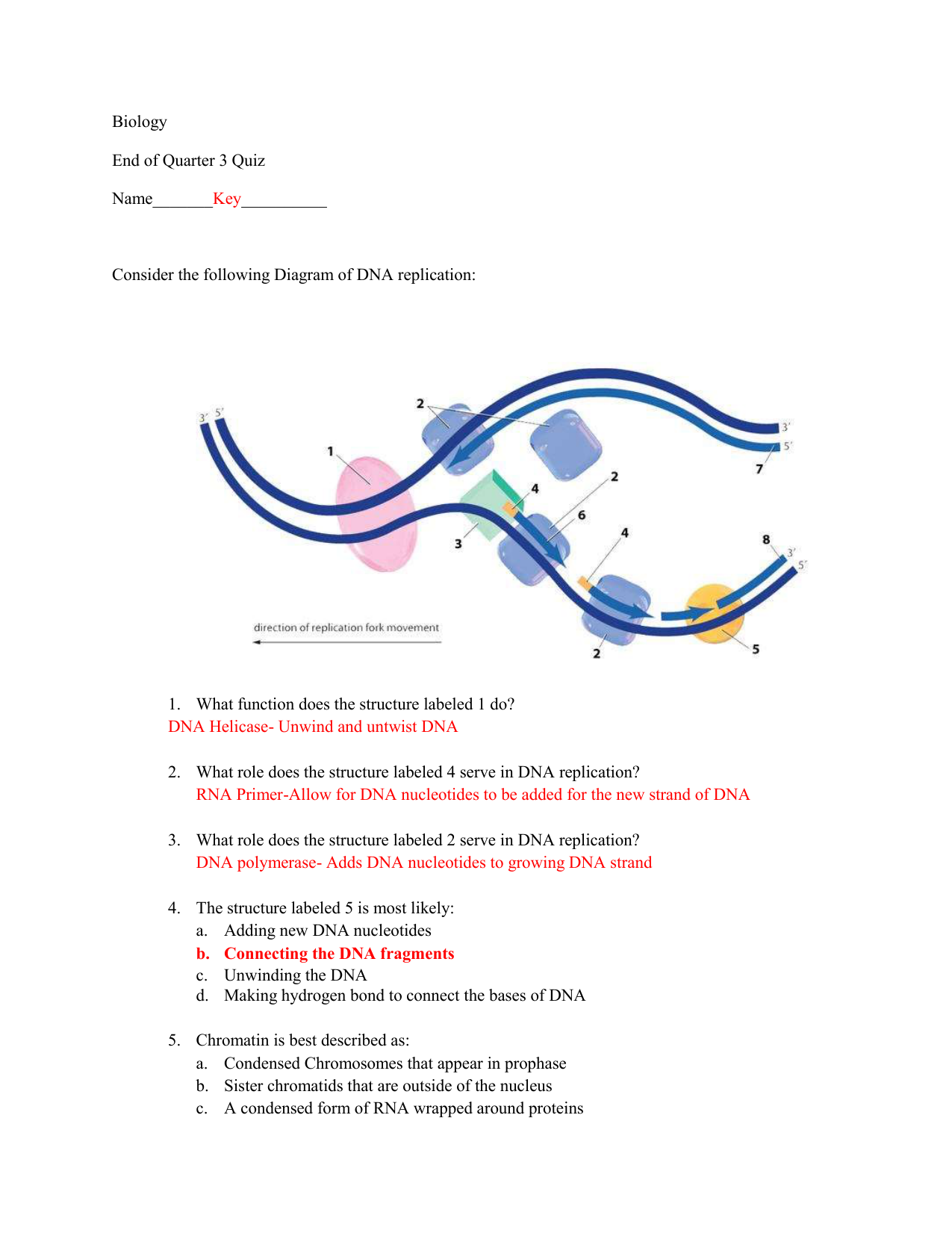 Biology

End of Quarter 3 Quiz

Name_______Key__________

Consider the following Diagram of DNA replication:

3′ 5′ 2 1 3′ 5′ 7 2 4 6 3 4 8 3′ 5′ direction of replication fork movement 2 5

1. What function does the structure labeled 1 do?
DNA Helicase- Unwind and untwist DNA

2. What role does the structure labeled 4 serve in DNA replication?
RNA Primer-Allow for DNA nucleotides to be added for the new strand of DNA

3. What role does the structure labeled 2 serve in DNA replication?
DNA polymerase- Adds DNA nucleotides to growing DNA strand

4. The structure labeled 5 is most likely:
a. Adding new DNA nucleotides
b. Connecting the DNA fragments
c. Unwinding the DNA
d. Making hydrogen bond to connect the bases of DNA

5. Chromatin is best described as:
a. Condensed Chromosomes that appear in prophase
b. Sister chromatids that are outside of the nucleus
c. A condensed form of RNA wrapped around proteins